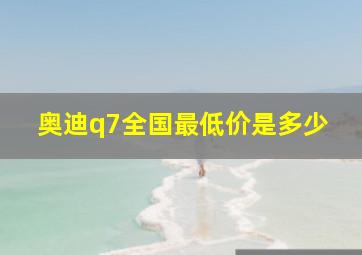 奥迪q7全国最低价是多少